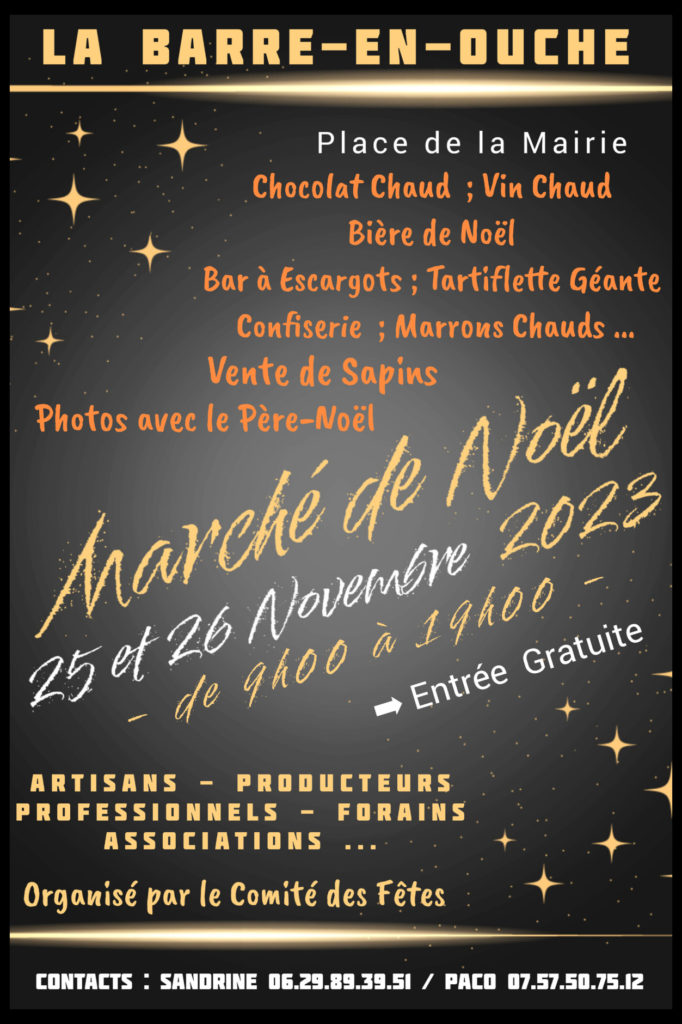 LA BARRE-EN-OUCHE

Place de la Mairie
Chocolat Chaud ; Vin Chaud
Bière de Noël
Bar à Escargots ; Tartiflette Géante
Confiserie ; Marrons Chauds ...
Vente de Sapins
Photos avec le Père-Noël

Marché de Noël
25 et 26 Novembre 2023
- de 9h00 à 19h00 -

➡ Entrée Gratuite

ARTISANS - PRODUCTEURS
PROFESSIONNELS - FORAINS
ASSOCIATIONS ...

Organisé par le Comité des Fêtes

CONTACTS : SANDRINE 06.29.89.39.51 / PACO 07.57.50.75.12